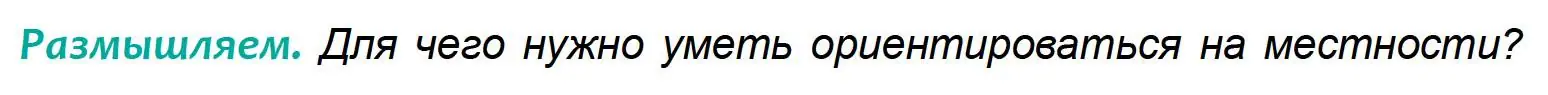 Размышляем. Для чего нужно уметь ориентироваться на местности?